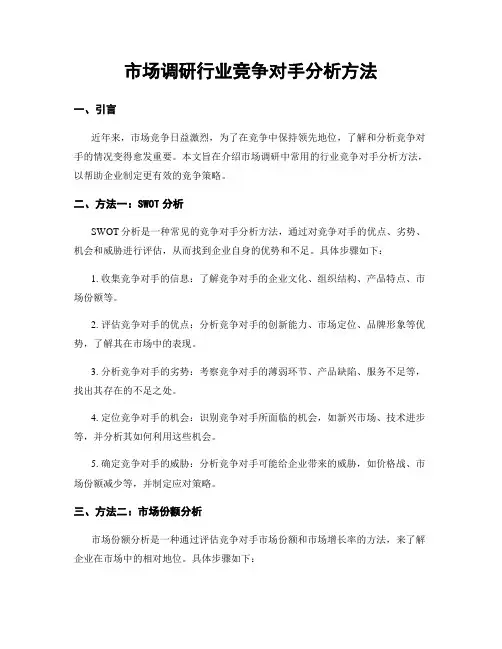 市场调研行业竞争对手分析方法

一、引言

近年来，市场竞争日益激烈，为了在竞争中保持领先地位，了解和分析竞争对手的情况变得愈发重要。本文旨在介绍市场调研中常用的行业竞争对手分析方法，以帮助企业制定更有效的竞争策略。

二、方法一：SWOT 分析

SWOT 分析是一种常见的竞争对手分析方法，通过对竞争对手的优点、劣势、机会和威胁进行评估，从而找到企业自身的优势和不足。具体步骤如下：

1. 收集竞争对手的信息：了解竞争对手的企业文化、组织结构、产品特点、市场份额等。

2. 评估竞争对手的优点：分析竞争对手的创新能力、市场定位、品牌形象等优势，了解其在市场中的表现。

3. 分析竞争对手的劣势：考察竞争对手的薄弱环节、产品缺陷、服务不足等，找出其存在的不足之处。

4. 定位竞争对手的机会：识别竞争对手所面临的机会，如新兴市场、技术进步等，并分析其如何利用这些机会。

5. 确定竞争对手的威胁：分析竞争对手可能给企业带来的威胁，如价格战、市场份额减少等，并制定应对策略。

三、方法二：市场份额分析

市场份额分析是一种通过评估竞争对手市场份额和市场增长率的方法，来了解企业在市场中的相对地位。具体步骤如下：